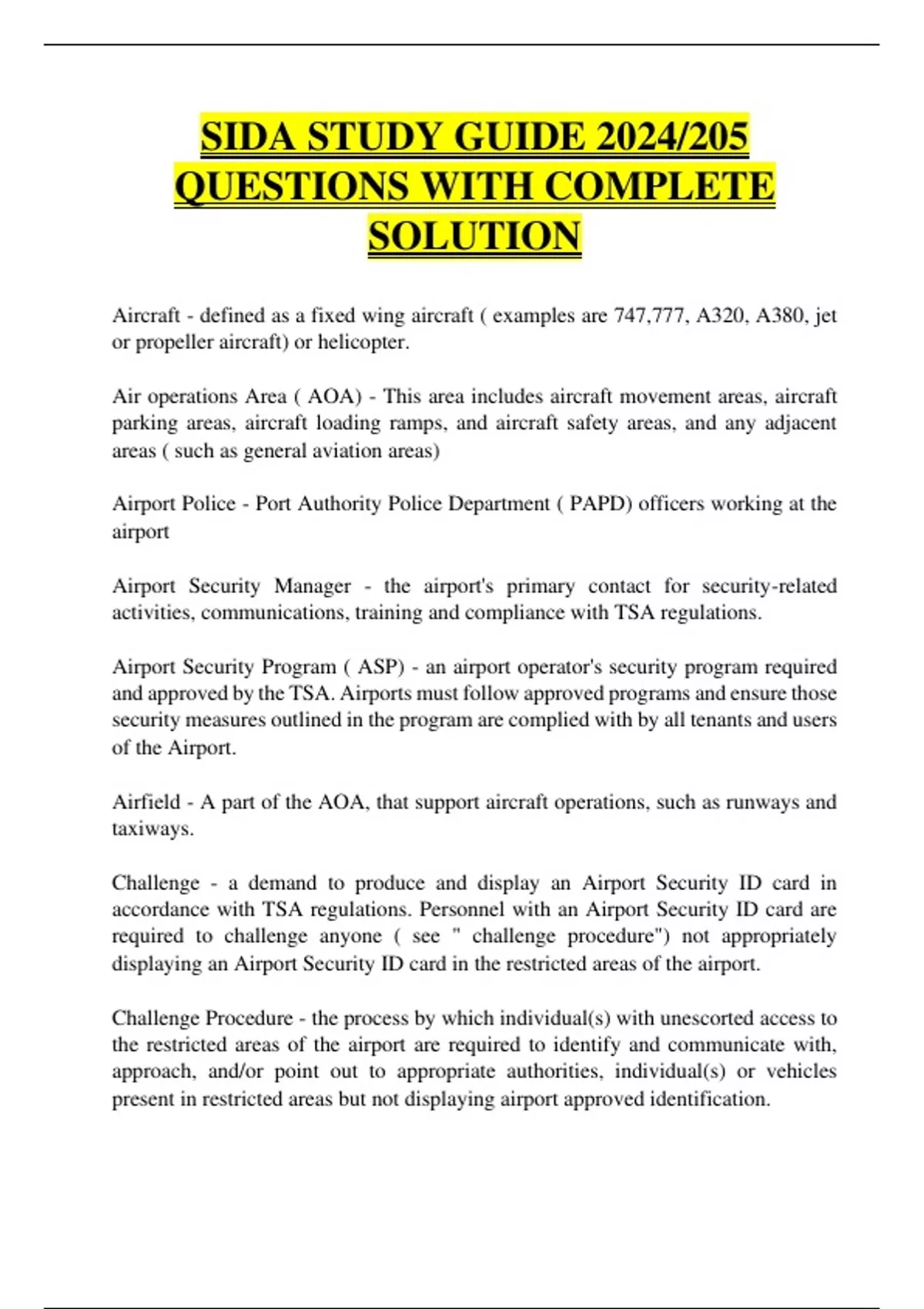 SIDA STUDY GUIDE 2024/205 QUESTIONS WITH COMPLETE SOLUTION

Aircraft - defined as a fixed wing aircraft ( examples are 747,777, A320, A380, jet or propeller aircraft) or helicopter.

Air operations Area ( AOA) - This area includes aircraft movement areas, aircraft parking areas, aircraft loading ramps, and aircraft safety areas, and any adjacent areas ( such as general aviation areas)

Airport Police - Port Authority Police Department ( PAPD) officers working at the airport

Airport Security Manager - the airport's primary contact for security-related activities, communications, training and compliance with TSA regulations.

Airport Security Program ( ASP) - an airport operator's security program required and approved by the TSA. Airports must follow approved programs and ensure those security measures outlined in the program are complied with by all tenants and users of the Airport.

Airfield - A part of the AOA, that support aircraft operations, such as runways and taxiways.

Challenge - a demand to produce and display an Airport Security ID card in accordance with TSA regulations. Personnel with an Airport Security ID card are required to challenge anyone ( see " challenge procedure") not appropriately displaying an Airport Security ID card in the restricted areas of the airport.

Challenge Procedure - the process by which individual(s) with unescorted access to the restricted areas of the airport are required to identify and communicate with, approach, and/or point out to appropriate authorities, individual(s) or vehicles present in restricted areas but not displaying airport approved identification.